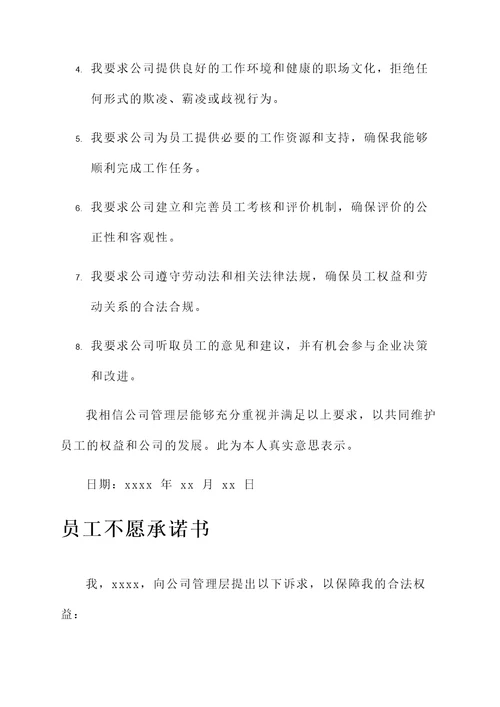 4. 我要求公司提供良好的工作环境和健康的职场文化，拒绝任何形式的欺凌、霸凌或歧视行为。

5. 我要求公司为员工提供必要的工作资源和支持，确保我能够顺利完成工作任务。

6. 我要求公司建立和完善员工考核和评价机制，确保评价的公正性和客观性。

7. 我要求公司遵守劳动法和相关法律法规，确保员工权益和劳动关系的合法合规。

8. 我要求公司听取员工的意见和建议，并有机会参与企业决策和改进。

我相信公司管理层能够充分重视并满足以上要求，以共同维护员工的权益和公司的发展。此为本人真实意思表示。

日期：xxxx 年 xx 月 xx 日

员工不愿承诺书

我，xxxx，向公司管理层提出以下诉求，以保障我的合法权益：